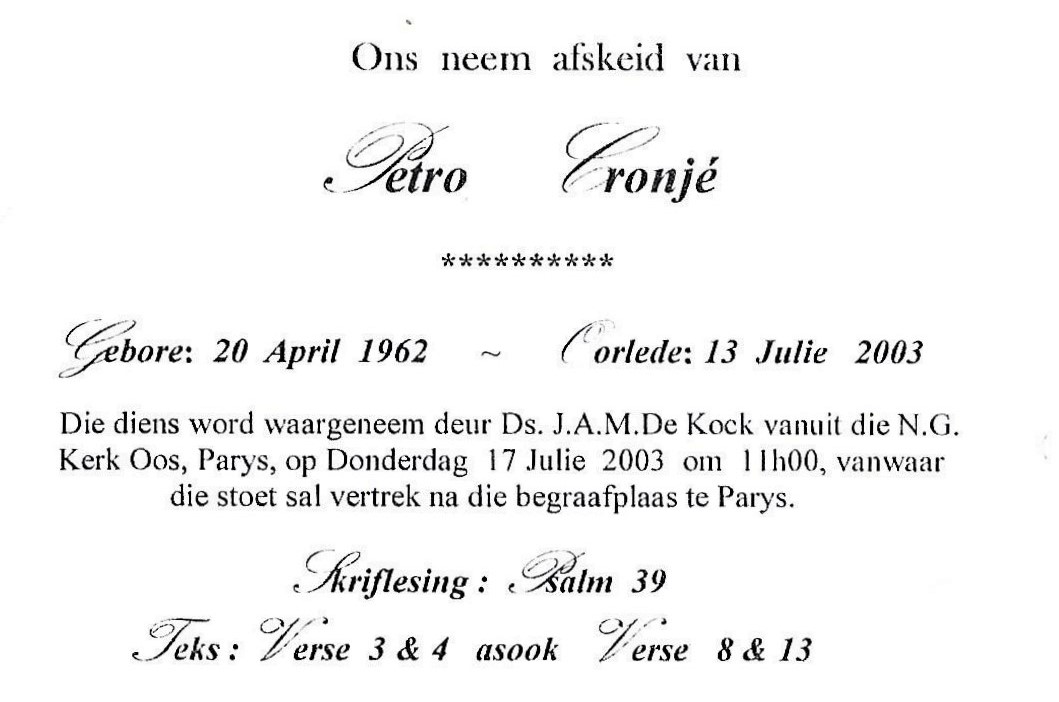 Ons neem afskeid van

Petro Cronjé

**********

Gebore: 20 April 1962 ~ Oorlede: 13 Julie 2003

Die diens word waargeneem deur Ds. J.A.M.De Kock vanuit die N.G. Kerk Oos, Parys, op Donderdag 17 Julie 2003 om 11h00, vanwaar die stoet sal vertrek na die begraafplaas te Parys.

Skriflesing : Psalm 39

Teks : Verse 3 & 4 asook Verse 8 & 13